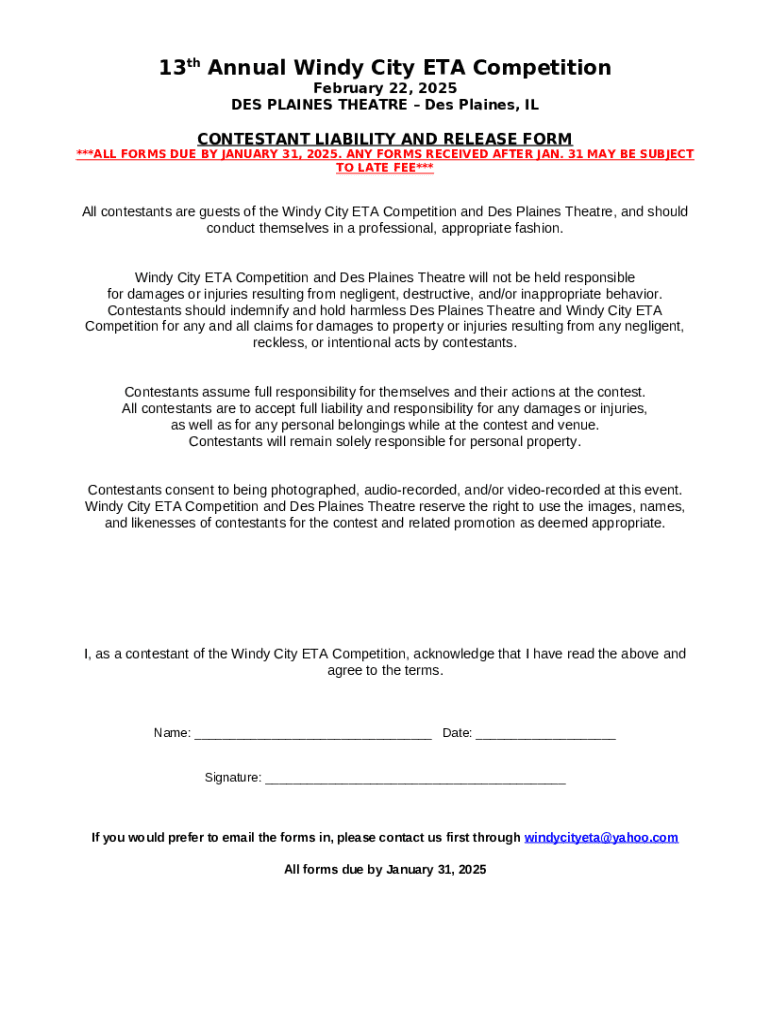 13th Annual Windy City ETA Competition
February 22, 2025
DES PLAINES THEATRE – Des Plaines, IL

CONTESTANT LIABILITY AND RELEASE FORM
***ALL FORMS DUE BY JANUARY 31, 2025. ANY FORMS RECEIVED AFTER JAN. 31 MAY BE SUBJECT TO LATE FEE***

All contestants are guests of the Windy City ETA Competition and Des Plaines Theatre, and should conduct themselves in a professional, appropriate fashion.

Windy City ETA Competition and Des Plaines Theatre will not be held responsible for damages or injuries resulting from negligent, destructive, and/or inappropriate behavior. Contestants should indemnify and hold harmless Des Plaines Theatre and Windy City ETA Competition for any and all claims for damages to property or injuries resulting from any negligent, reckless, or intentional acts by contestants.

Contestants assume full responsibility for themselves and their actions at the contest. All contestants are to accept full liability and responsibility for any damages or injuries, as well as for any personal belongings while at the contest and venue. Contestants will remain solely responsible for personal property.

Contestants consent to being photographed, audio-recorded, and/or video-recorded at this event. Windy City ETA Competition and Des Plaines Theatre reserve the right to use the images, names, and likenesses of contestants for the contest and related promotion as deemed appropriate.

I, as a contestant of the Windy City ETA Competition, acknowledge that I have read the above and agree to the terms.

Name: ________________________________ Date: ___________________

Signature: _________________________________________

If you would prefer to email the forms in, please contact us first through windycityeta@yahoo.com

All forms due by January 31, 2025